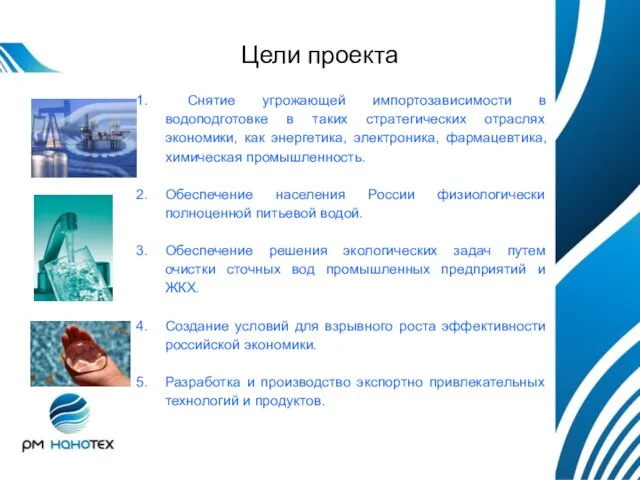 Цели проекта

1. Снятие угрожающей импортозависимости в водоподготовке в таких стратегических отраслях экономики, как энергетика, электроника, фармацевтика, химическая промышленность.

2. Обеспечение населения России физиологически полноценной питьевой водой.

3. Обеспечение решения экологических задач путем очистки сточных вод промышленных предприятий и ЖКХ.

4. Создание условий для взрывного роста эффективности российской экономики.

5. Разработка и производство экспортно привлекательных технологий и продуктов.

РМ НАНОТЕХ